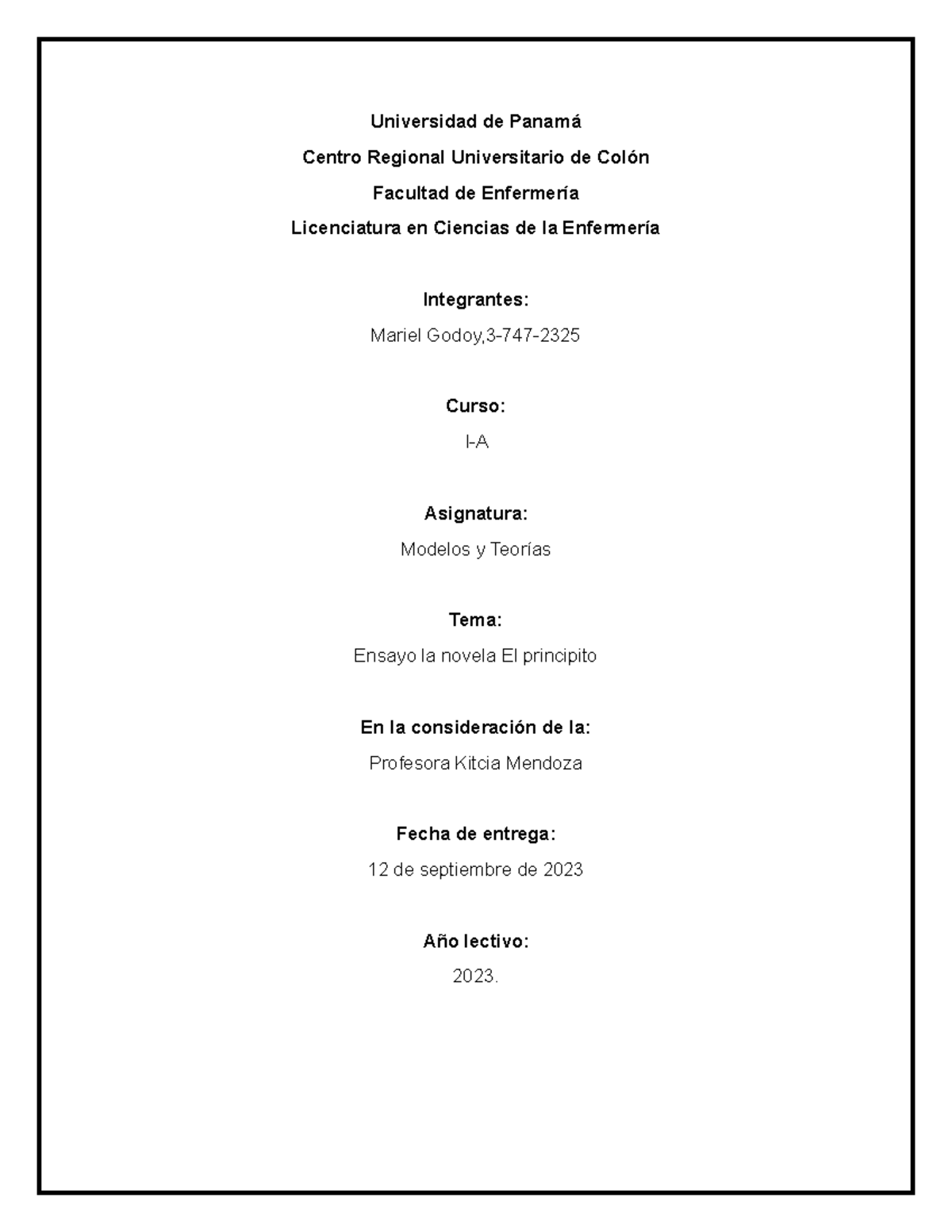 Universidad de Panamá

Centro Regional Universitario de Colón

Facultad de Enfermería

Licenciatura en Ciencias de la Enfermería

Integrantes:

Mariel Godoy,3-747-2325

Curso:

I-A

Asignatura:

Modelos y Teorías

Tema:

Ensayo la novela El principito

En la consideración de la:

Profesora Kitcia Mendoza

Fecha de entrega:

12 de septiembre de 2023

Año lectivo:

2023.